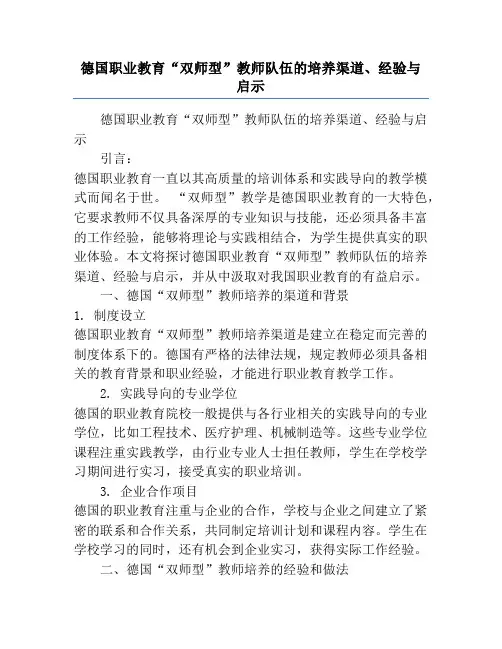 德国职业教育“双师型”教师队伍的培养渠道、经验与启示

德国职业教育“双师型”教师队伍的培养渠道、经验与启示

引言：

德国职业教育一直以其高质量的培训体系和实践导向的教学模式而闻名于世。“双师型”教学是德国职业教育的一大特色，它要求教师不仅具备深厚的专业知识与技能，还必须具备丰富的工作经验，能够将理论与实践相结合，为学生提供真实的职业体验。本文将探讨德国职业教育“双师型”教师队伍的培养渠道、经验与启示，并从中汲取对我国职业教育的有益启示。

一、德国“双师型”教师培养的渠道和背景

1. 制度设立

德国职业教育“双师型”教师培养渠道是建立在稳定而完善的制度体系下的。德国有严格的法律法规，规定教师必须具备相关的教育背景和职业经验，才能进行职业教育教学工作。

2. 实践导向的专业学位

德国的职业教育院校一般提供与各行业相关的实践导向的专业学位，比如工程技术、医疗护理、机械制造等。这些专业学位课程注重实践教学，由行业专业人士担任教师，学生在学校学习期间进行实习，接受真实的职业培训。

3. 企业合作项目

德国的职业教育注重与企业的合作，学校与企业之间建立了紧密的联系和合作关系，共同制定培训计划和课程内容。学生在学校学习的同时，还有机会到企业实习，获得实际工作经验。

二、德国“双师型”教师培养的经验和做法